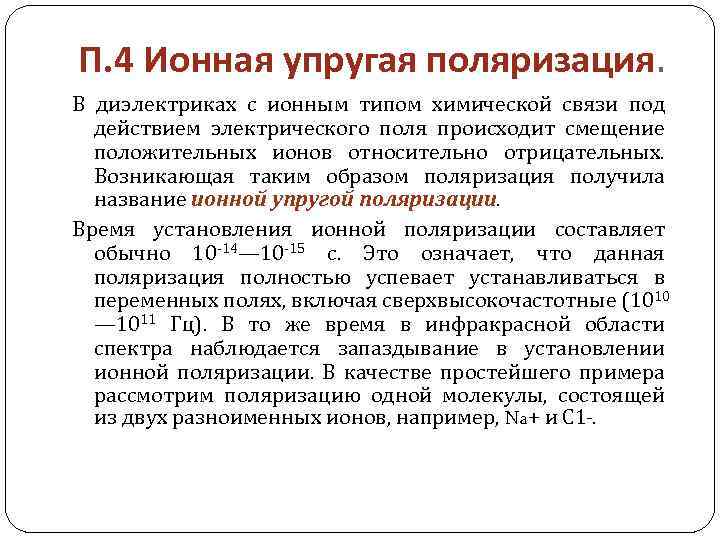 П.4 Ионная упругая поляризация.

В диэлектриках с ионным типом химической связи под действием электрического поля происходит смещение положительных ионов относительно отрицательных. Возникающая таким образом поляризация получила название ионной упругой поляризации.

Время установления ионной поляризации составляет обычно $10^{-14}$—$10^{-15}$ с. Это означает, что данная поляризация полностью успевает устанавливаться в переменных полях, включая сверхвысокочастотные ($10^{10}$—$10^{11}$ Гц). В то же время в инфракрасной области спектра наблюдается запаздывание в установлении ионной поляризации. В качестве простейшего примера рассмотрим поляризацию одной молекулы, состоящей из двух разноименных ионов, например, Na+ и C1-.